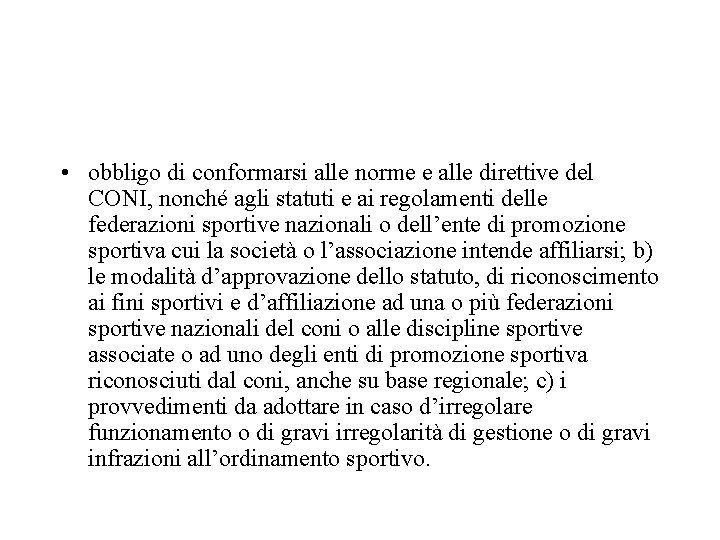 • obbligo di conformarsi alle norme e alle direttive del CONI, nonché agli statuti e ai regolamenti delle federazioni sportive nazionali o dell’ente di promozione sportiva cui la società o l’associazione intende affiliarsi; b) le modalità d’approvazione dello statuto, di riconoscimento ai fini sportivi e d’affiliazione ad una o più federazioni sportive nazionali del coni o alle discipline sportive associate o ad uno degli enti di promozione sportiva riconosciuti dal coni, anche su base regionale; c) i provvedimenti da adottare in caso d’irregolare funzionamento o di gravi irregolarità di gestione o di gravi infrazioni all’ordinamento sportivo.